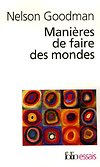 Nelson Goodman

Manières de faire des mondes

folio essais